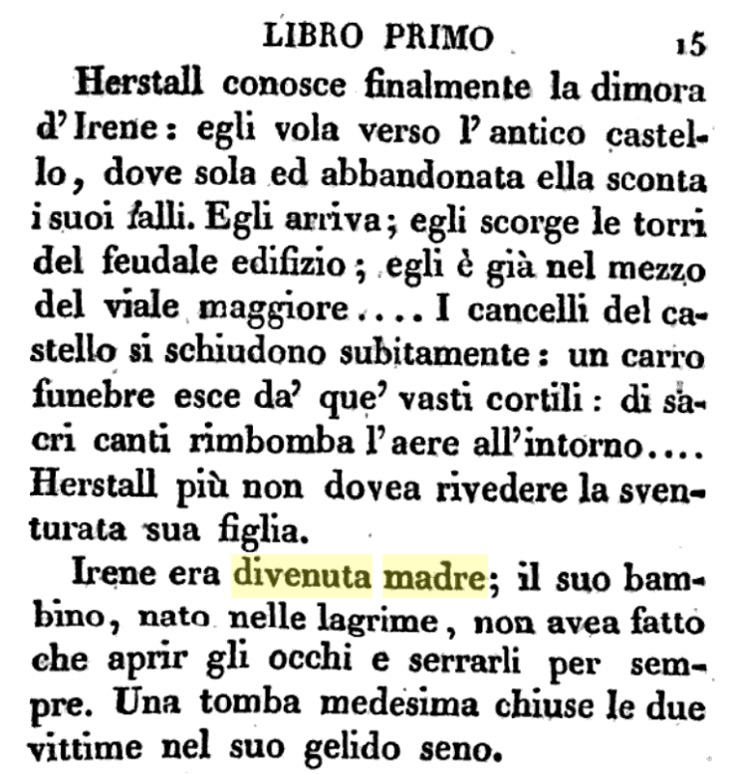 LIBRO PRIMO 15

Herstall conosce finalmente la dimora d'Irene: egli vola verso l'antico castello, dove sola ed abbandonata ella sconta i suoi falli. Egli arriva; egli scorge le torri del feudale edifizio; egli è già nel mezzo del viale maggiore.... I cancelli del castello si schiudono subitamente: un carro funebre esce da' que' vasti cortili: di sacri canti rimbomba l'aere all'intorno.... Herstall più non dovea rivedere la sventurata sua figlia.

Irene era divenuta madre; il suo bambino, nato nelle lagrime, non avea fatto che aprir gli occhi e serrarli per sempre. Una tomba medesima chiuse le due vittime nel suo gelido seno.